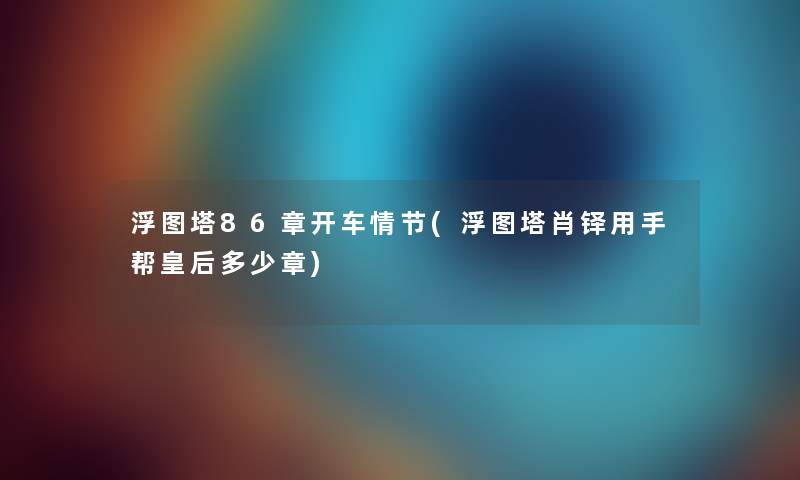 浮图塔86章开车情节(浮图塔肖铎用手帮皇后多少章)